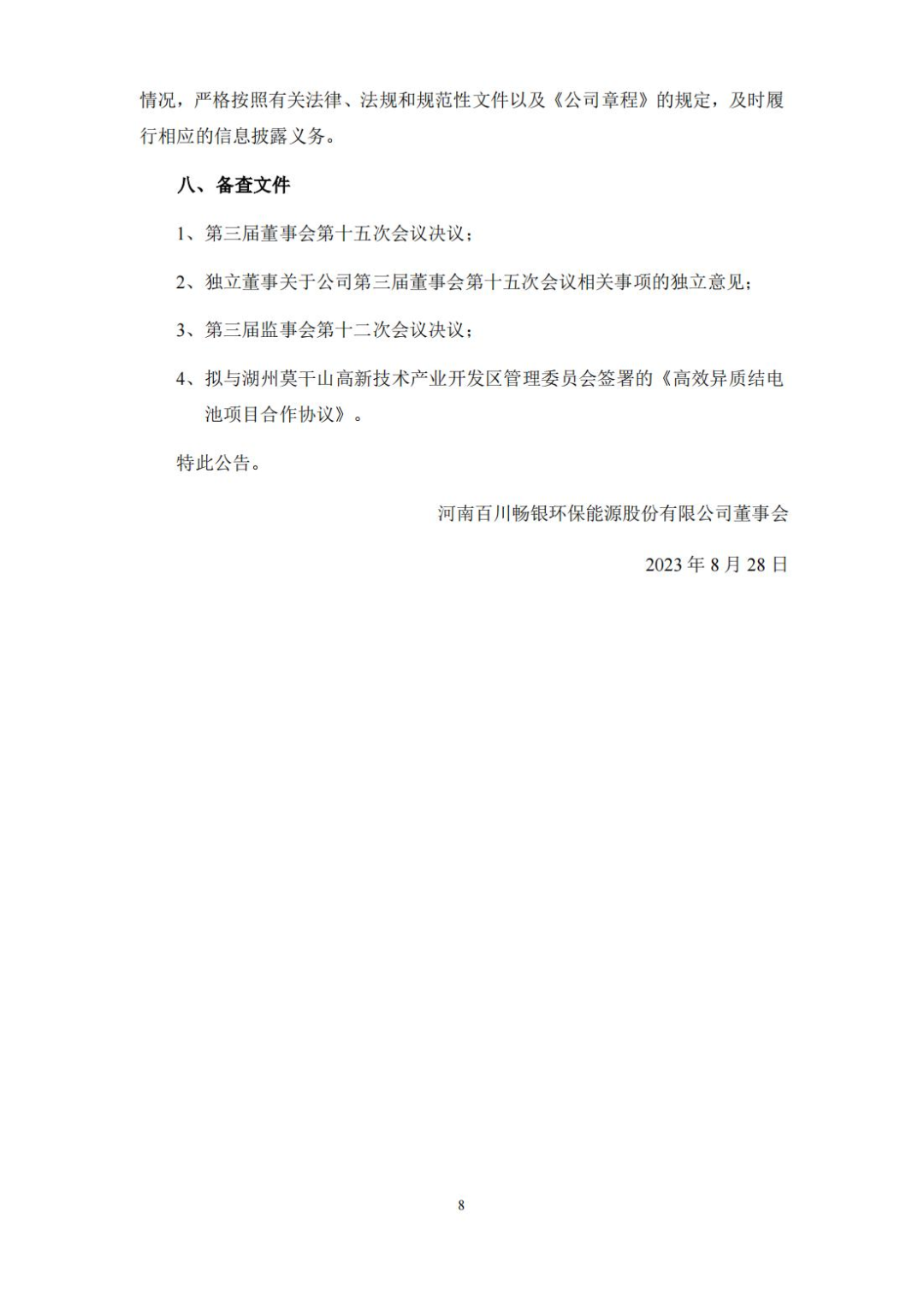 情况，严格按照有关法律、法规和规范性文件以及《公司章程》的规定，及时履行相应的信息披露义务。

八、备查文件

1、第三届董事会第十五次会议决议；

2、独立董事关于公司第三届董事会第十五次会议相关事项的独立意见；

3、第三届监事会第十二次会议决议；

4、拟与湖州莫干山高新技术产业开发区管理委员会签署的《高效异质结电池项目合作协议》。

特此公告。

河南百川畅银环保能源股份有限公司董事会

2023 年 8 月 28 日

8